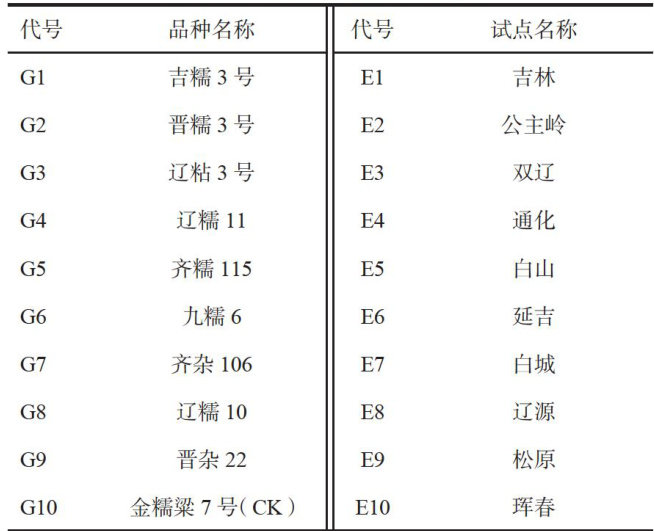 | 代号 | 品种名称 | 代号 | 试点名称 |
|---|---|---|---|
| G1 | 吉糯3号 | E1 | 吉林 |
| G2 | 晋糯3号 | E2 | 公主岭 |
| G3 | 辽粘3号 | E3 | 双辽 |
| G4 | 辽糯11 | E4 | 通化 |
| G5 | 齐糯115 | E5 | 白山 |
| G6 | 九糯6 | E6 | 延吉 |
| G7 | 齐杂106 | E7 | 白城 |
| G8 | 辽糯10 | E8 | 辽源 |
| G9 | 晋杂22 | E9 | 松原 |
| G10 | 金糯粱7号(CK) | E10 | 珲春 |